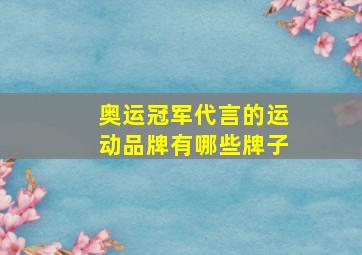 奥运冠军代言的运动品牌有哪些牌子